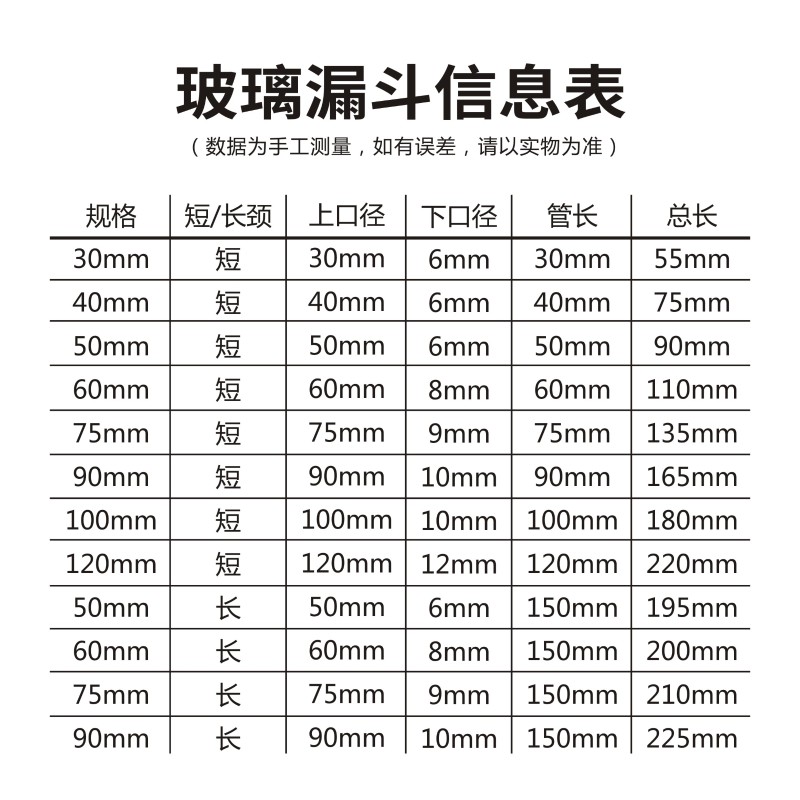 玻璃漏斗信息表

（数据为手工测量，如有误差，请以实物为准）

| 规格 | 短/长颈 | 上口径 | 下口径 | 管长 | 总长 |
|---|---|---|---|---|---|
| 30mm | 短 | 30mm | 6mm | 30mm | 55mm |
| 40mm | 短 | 40mm | 6mm | 40mm | 75mm |
| 50mm | 短 | 50mm | 6mm | 50mm | 90mm |
| 60mm | 短 | 60mm | 8mm | 60mm | 110mm |
| 75mm | 短 | 75mm | 9mm | 75mm | 135mm |
| 90mm | 短 | 90mm | 10mm | 90mm | 165mm |
| 100mm | 短 | 100mm | 10mm | 100mm | 180mm |
| 120mm | 短 | 120mm | 12mm | 120mm | 220mm |
| 50mm | 长 | 50mm | 6mm | 150mm | 195mm |
| 60mm | 长 | 60mm | 8mm | 150mm | 200mm |
| 75mm | 长 | 75mm | 9mm | 150mm | 210mm |
| 90mm | 长 | 90mm | 10mm | 150mm | 225mm |